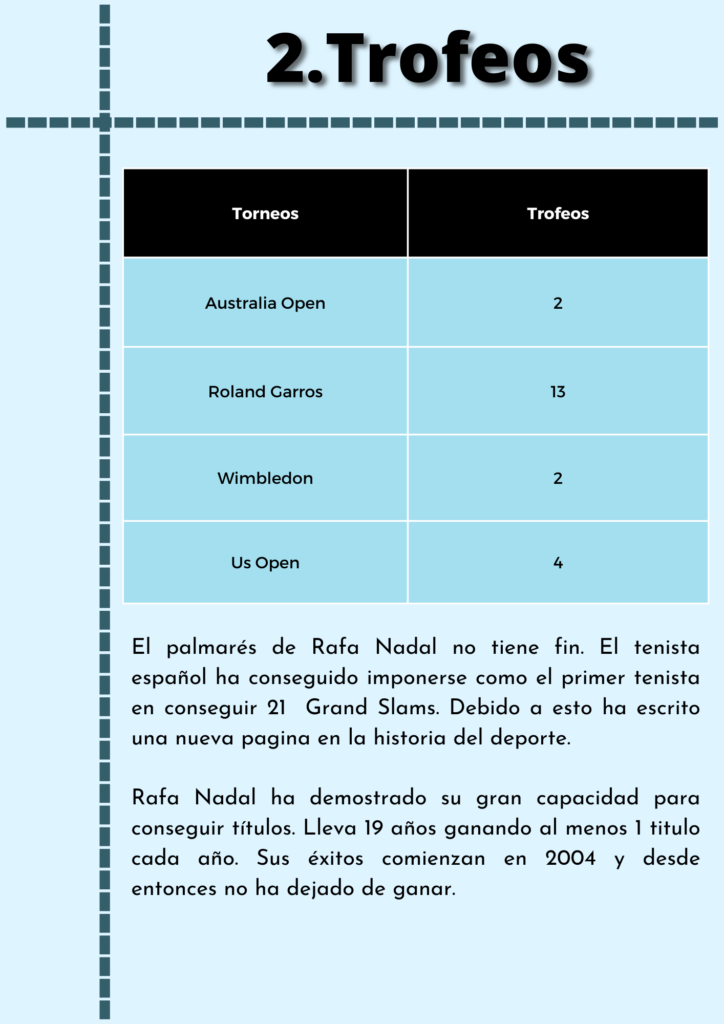 2.Trofeos

| Torneos | Trofeos |
|---|---|
| Australia Open | 2 |
| Roland Garros | 13 |
| Wimbledon | 2 |
| Us Open | 4 |

El palmarés de Rafa Nadal no tiene fin. El tenista español ha conseguido imponerse como el primer tenista en conseguir 21 Grand Slams. Debido a esto ha escrito una nueva pagina en la historia del deporte.

Rafa Nadal ha demostrado su gran capacidad para conseguir títulos. Lleva 19 años ganando al menos 1 titulo cada año. Sus éxitos comienzan en 2004 y desde entonces no ha dejado de ganar.